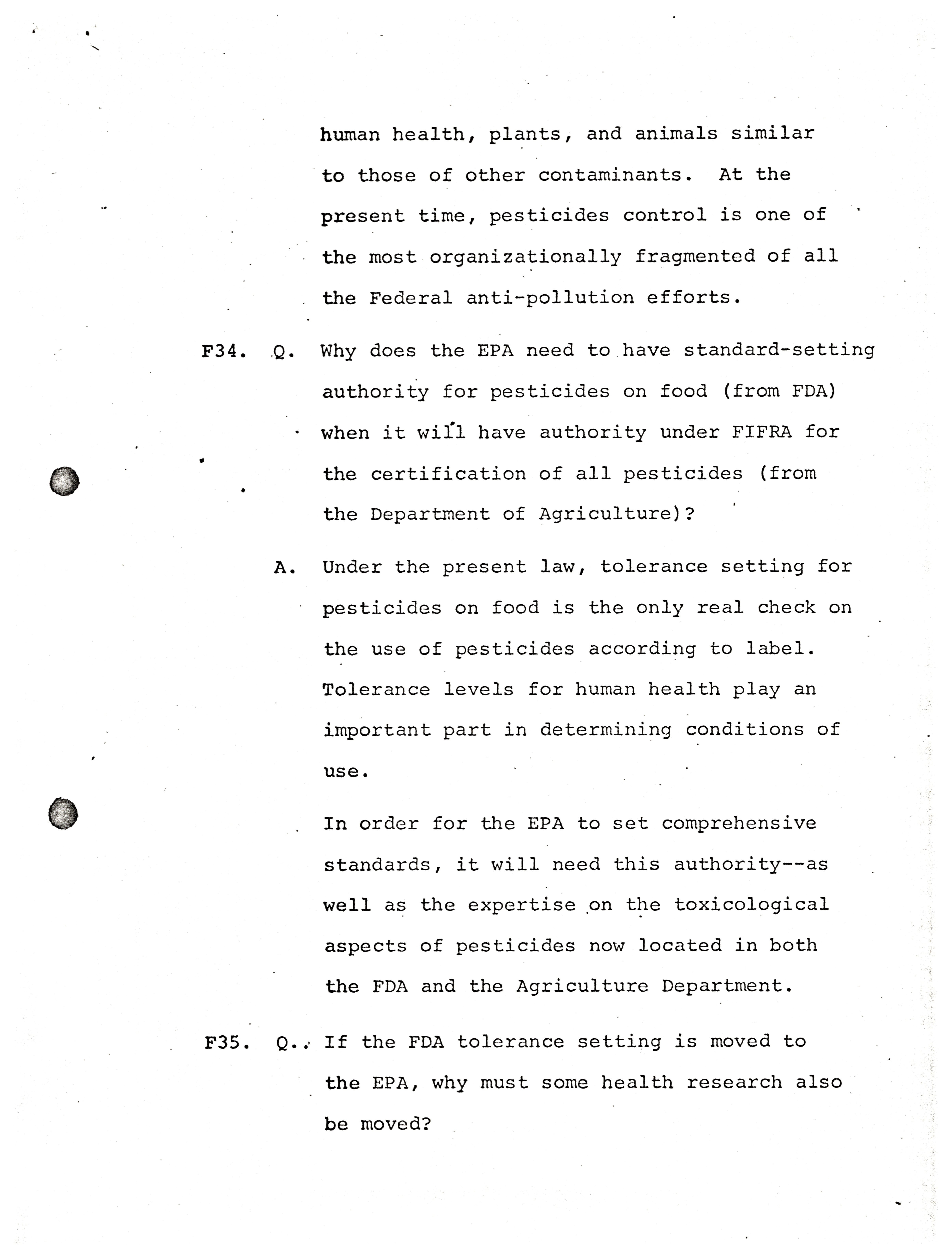 human health, plants, and animals similar to those of other contaminants. At the present time, pesticides control is one of the most organizationally fragmented of all the Federal anti-pollution efforts.

F34. Q. Why does the EPA need to have standard-setting authority for pesticides on food (from FDA) when it will have authority under FIFRA for the certification of all pesticides (from the Department of Agriculture)?

A. Under the present law, tolerance setting for pesticides on food is the only real check on the use of pesticides according to label. Tolerance levels for human health play an important part in determining conditions of use.

In order for the EPA to set comprehensive standards, it will need this authority--as well as the expertise on the toxicological aspects of pesticides now located in both the FDA and the Agriculture Department.

F35. Q. If the FDA tolerance setting is moved to the EPA, why must some health research also be moved?